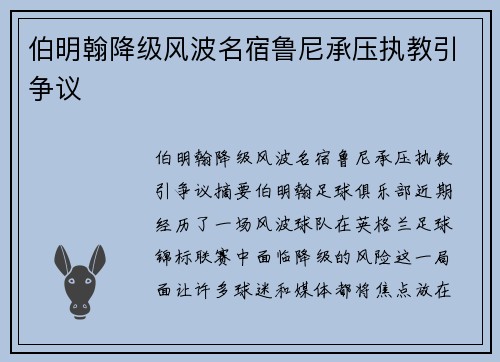 伯明翰降级风波名宿鲁尼承压执教引争议

伯明翰降级风波名宿鲁尼承压执教引争议摘要伯明翰足球俱乐部近期经历了一场风波球队在英格兰足球锦标联赛中面临降级的风险这一局面让许多球迷和媒体都将焦点放在